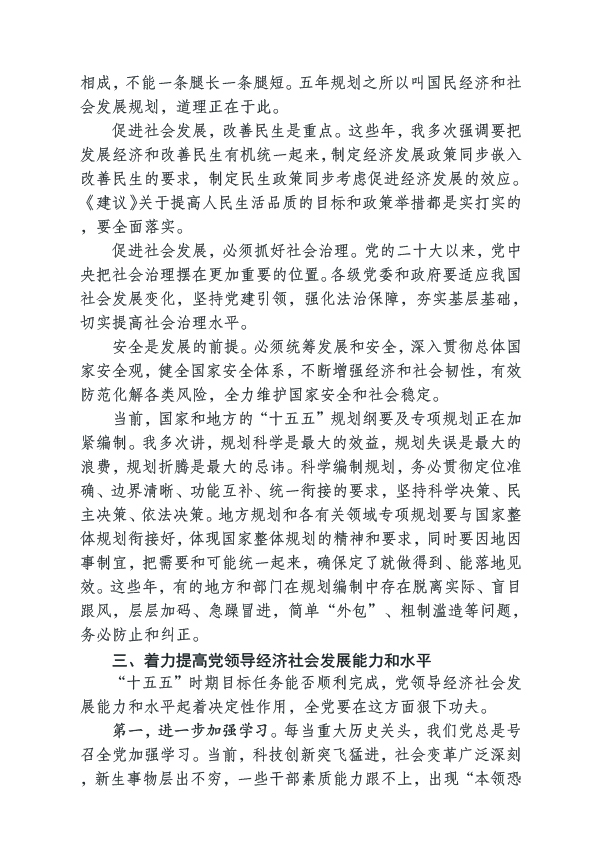 相成，不能一条腿长一条腿短。五年规划之所以叫国民经济和社会发展规划，道理正在于此。

促进社会发展，改善民生是重点。这些年，我多次强调要把发展经济和改善民生有机统一起来，制定经济发展政策同步嵌入改善民生的要求，制定民生政策同步考虑促进经济发展的效应。《建议》关于提高人民生活品质的目标和政策举措都是实打实的，要全面落实。

促进社会发展，必须抓好社会治理。党的二十大以来，党中央把社会治理摆在更加重要的位置。各级党委和政府要适应我国社会发展变化，坚持党建引领，强化法治保障，夯实基层基础，切实提高社会治理水平。

安全是发展的前提。必须统筹发展和安全，深入贯彻总体国家安全观，健全国家安全体系，不断增强经济和社会韧性，有效防范化解各类风险，全力维护国家安全和社会稳定。

当前，国家和地方的“十五五”规划纲要及专项规划正在加紧编制。我多次讲，规划科学是最大的效益，规划失误是最大的浪费，规划折腾是最大的忌讳。科学编制规划，务必贯彻定位准确、边界清晰、功能互补、统一衔接的要求，坚持科学决策、民主决策、依法决策。地方规划和各有关领域专项规划要与国家整体规划衔接好，体现国家整体规划的精神和要求，同时要因地因事制宜，把需要和可能统一起来，确保定了就做得到、能落地见效。这些年，有的地方和部门在规划编制中存在脱离实际、盲目跟风，层层加码、急躁冒进，简单“外包”、粗制滥造等问题，务必防止和纠正。

三、着力提高党领导经济社会发展能力和水平

“十五五”时期目标任务能否顺利完成，党领导经济社会发展能力和水平起着决定性作用，全党要在这方面狠下功夫。

第一，进一步加强学习。每当重大历史关头，我们党总是号召全党加强学习。当前，科技创新突飞猛进，社会变革广泛深刻，新生事物层出不穷，一些干部素质能力跟不上，出现“本领恐